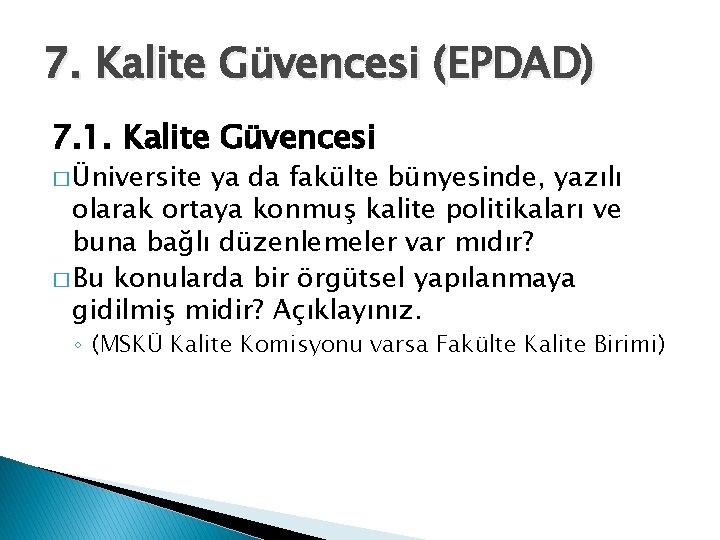 7. Kalite Güvencesi (EPDAD)

7.1. Kalite Güvencesi

□ Üniversite ya da fakülte bünyesinde, yazılı olarak ortaya konmuş kalite politikaları ve buna bağlı düzenlemeler var mıdır?

□ Bu konularda bir örgütsel yapılanmaya gidilmiş midir? Açıklayınız.

◦ (MSKÜ Kalite Komisyonu varsa Fakülte Kalite Birimi)